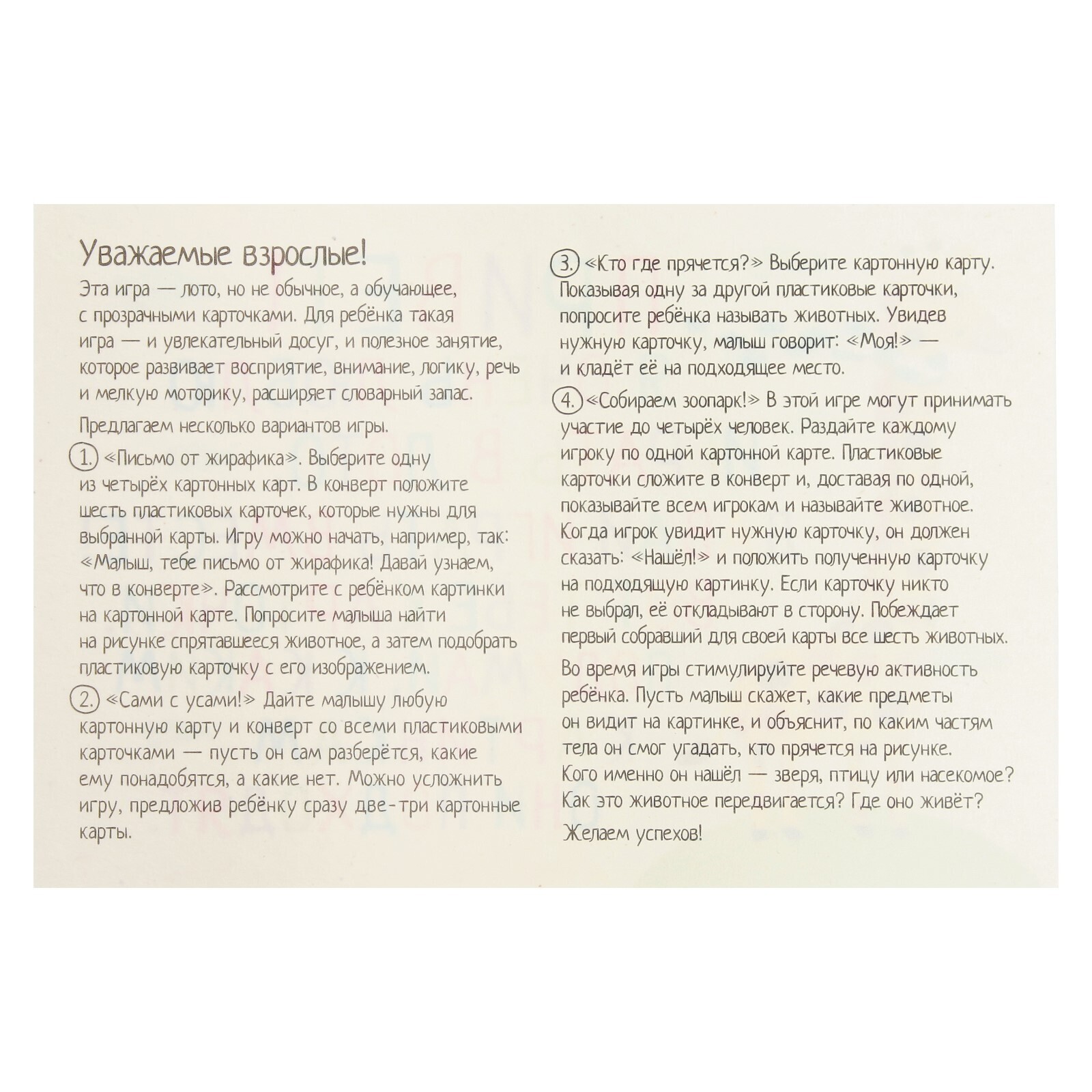 Уважаемые взрослые!

Эта игра — лото, но не обычное, а обучающее, с прозрачными карточками. Для ребёнка такая игра — и увлекательный досуг, и полезное занятие, которое развивает восприятие, внимание, логику, речь и мелкую моторику, расширяет словарный запас.

Предлагаем несколько вариантов игры.

1. «Письмо от жирафика». Выберите одну из четырёх картонных карт. В конверт положите шесть пластиковых карточек, которые нужны для выбранной карты. Игру можно начать, например, так: «Малыш, тебе письмо от жирафика! Давай узнаем, что в конверте». Рассмотрите с ребёнком картинки на картонной карте. Попросите малыша найти на рисунке спрятавшееся животное, а затем подобрать пластиковую карточку с его изображением.

2. «Сами с усами!» Дайте малышу любую картонную карту и конверт со всеми пластиковыми карточками — пусть он сам разберётся, какие ему понадобятся, а какие нет. Можно усложнить игру, предложив ребёнку сразу две-три картонные карты.

3. «Кто где прячется?» Выберите картонную карту. Показывая одну за другой пластиковые карточки, попросите ребёнка называть животных. Увидев нужную карточку, малыш говорит: «Моя!» — и кладёт её на подходящее место.

4. «Собираем зоопарк!» В этой игре могут принимать участие до четырёх человек. Раздайте каждому игроку по одной картонной карте. Пластиковые карточки сложите в конверт и, доставая по одной, показывайте всем игрокам и называйте животное. Когда игрок увидит нужную карточку, он должен сказать: «Нашёл!» и положить полученную карточку на подходящую картинку. Если карточку никто не выбрал, её откладывают в сторону. Побеждает первый собравший для своей карты все шесть животных.

Во время игры стимулируйте речевую активность ребёнка. Пусть малыш скажет, какие предметы он видит на картинке, и объяснит, по каким частям тела он смог угадать, кто прячется на рисунке. Кого именно он нашёл — зверя, птицу или насекомое? Как это животное передвигается? Где оно живёт?

Желаем успехов!